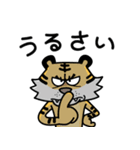 うるさい